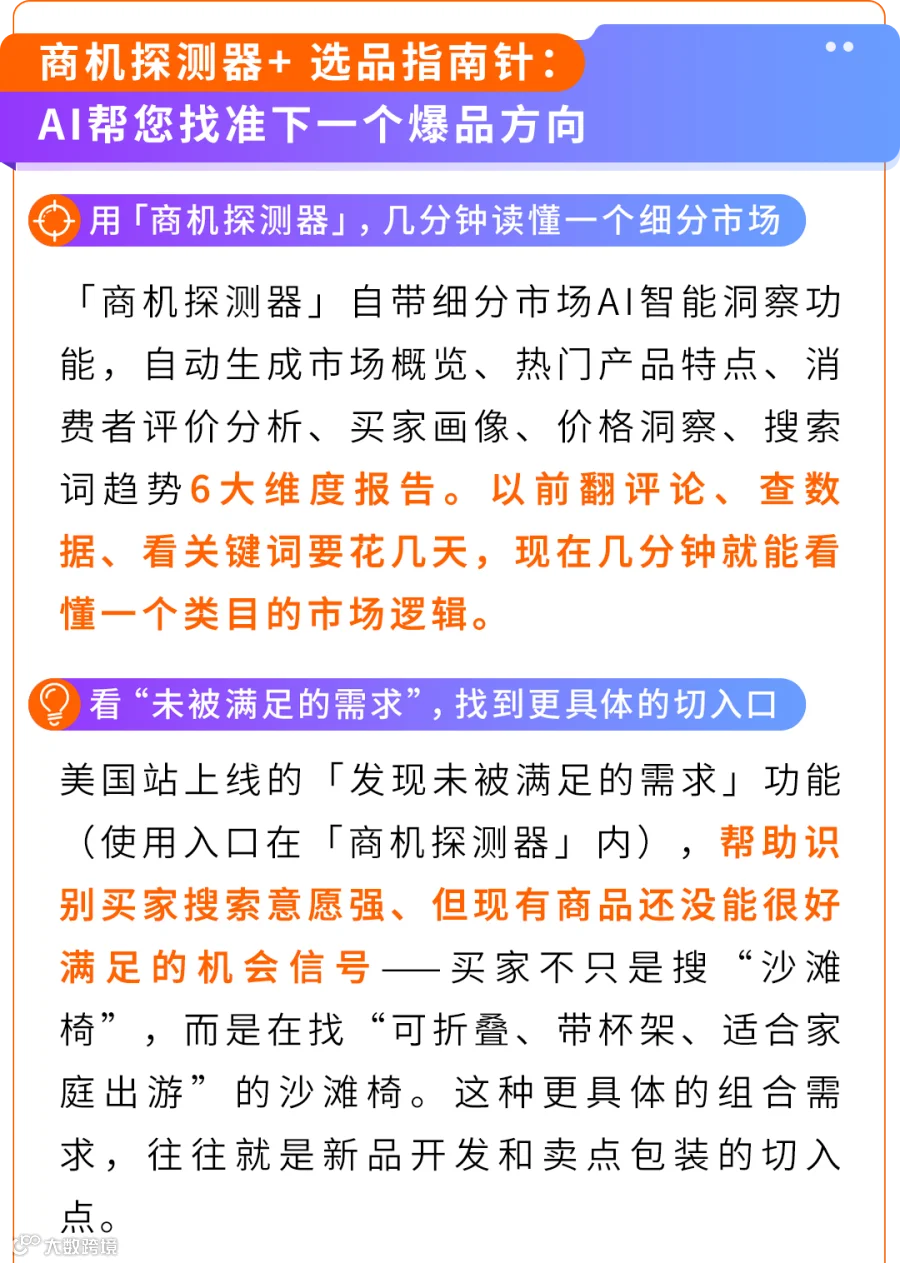 商机探测器+ 选品指南针：
AI帮您找准下一个爆品方向

用「商机探测器」，几分钟读懂一个细分市场

「商机探测器」自带细分市场AI智能洞察功能，自动生成市场概览、热门产品特点、消费者评价分析、买家画像、价格洞察、搜索词趋势6大维度报告。以前翻评论、查数据、看关键词要花几天，现在几分钟就能看懂一个类目的市场逻辑。

看“未被满足的需求”，找到更具体的切入口

美国站上线的「发现未被满足的需求」功能（使用入口在「商机探测器」内），帮助识别买家搜索意愿强、但现有商品还没能很好满足的机会信号——买家不只是搜“沙滩椅”，而是在找“可折叠、带杯架、适合家庭出游”的沙滩椅。这种更具体的组合需求，往往就是新品开发和卖点包装的切入点。

大数跨境